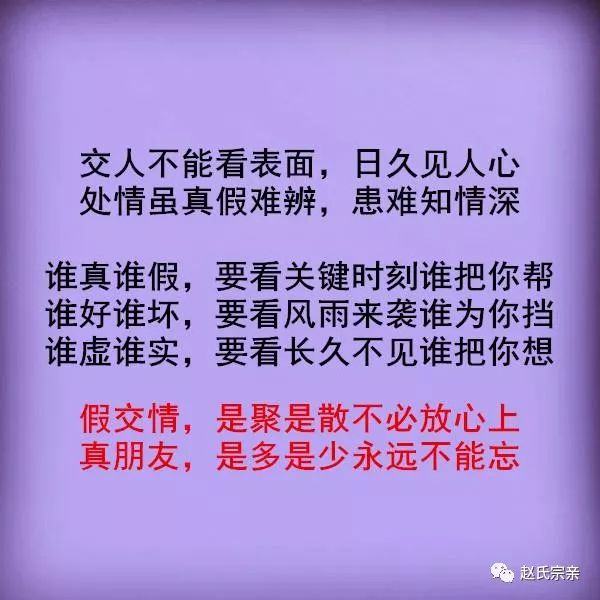 交人不能看表面，日久见人心
处情虽真假难辨，患难知情深

谁真谁假，要看关键时刻谁把你帮
谁好谁坏，要看风雨来袭谁为你挡
谁虚谁实，要看长久不见谁把你想

假交情，是聚是散不必放心上
真朋友，是多是少永远不能忘

赵氏宗亲